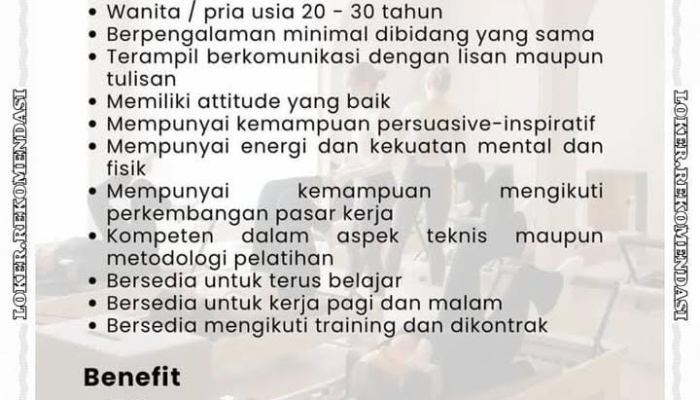 • Wanita / pria usia 20 - 30 tahun
• Berpengalaman minimal dibidang yang sama
• Terampil berkomunikasi dengan lisan maupun tulisan
• Memiliki attitude yang baik
• Mempunyai kemampuan persuasive-inspiratif
• Mempunyai energi dan kekuatan mental dan fisik
• Mempunyai kemampuan mengikuti perkembangan pasar kerja
• Kompeten dalam aspek teknis maupun metodologi pelatihan
• Bersedia untuk terus belajar
• Bersedia untuk kerja pagi dan malam
• Bersedia mengikuti training dan dikontrak

Benefit

LOKER.REKOMENDASI